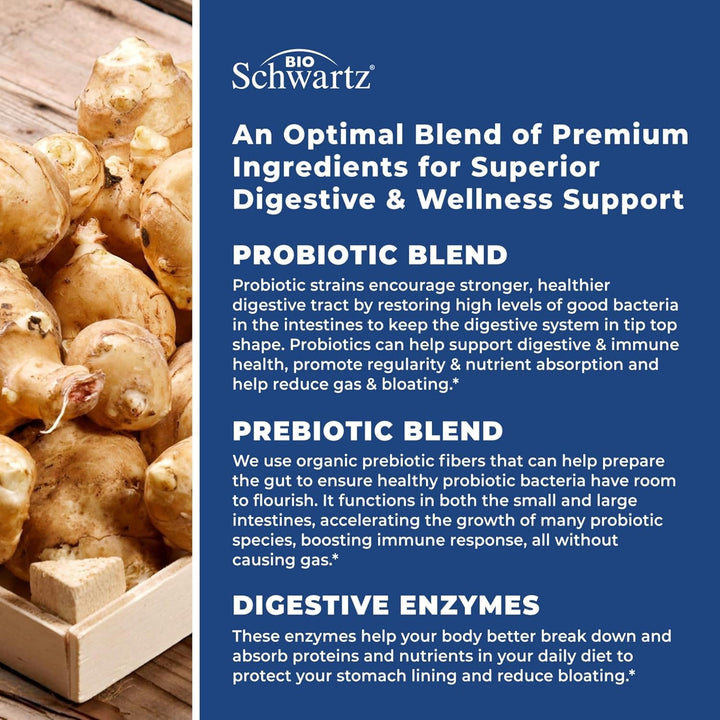 BIO Schwartz®

An Optimal Blend of Premium Ingredients for Superior Digestive & Wellness Support

PROBIOTIC BLEND

Probiotic strains encourage stronger, healthier digestive tract by restoring high levels of good bacteria in the intestines to keep the digestive system in tip top shape. Probiotics can help support digestive & immune health, promote regularity & nutrient absorption and help reduce gas & bloating.*

PREBIOTIC BLEND

We use organic prebiotic fibers that can help prepare the gut to ensure healthy probiotic bacteria have room to flourish. It functions in both the small and large intestines, accelerating the growth of many probiotic species, boosting immune response, all without causing gas.*

DIGESTIVE ENZYMES

These enzymes help your body better break down and absorb proteins and nutrients in your daily diet to protect your stomach lining and reduce bloating.*